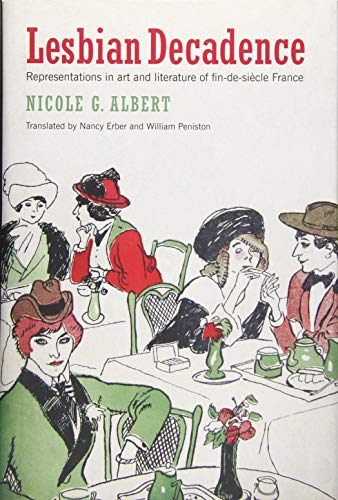 Lesbian Decadence

Representations in art and literature of fin-de-siècle France

NICOLE G. ALBERT

Translated by Nancy Erber and William Peniston